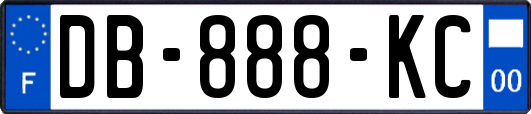 F
DB-888-KC
00